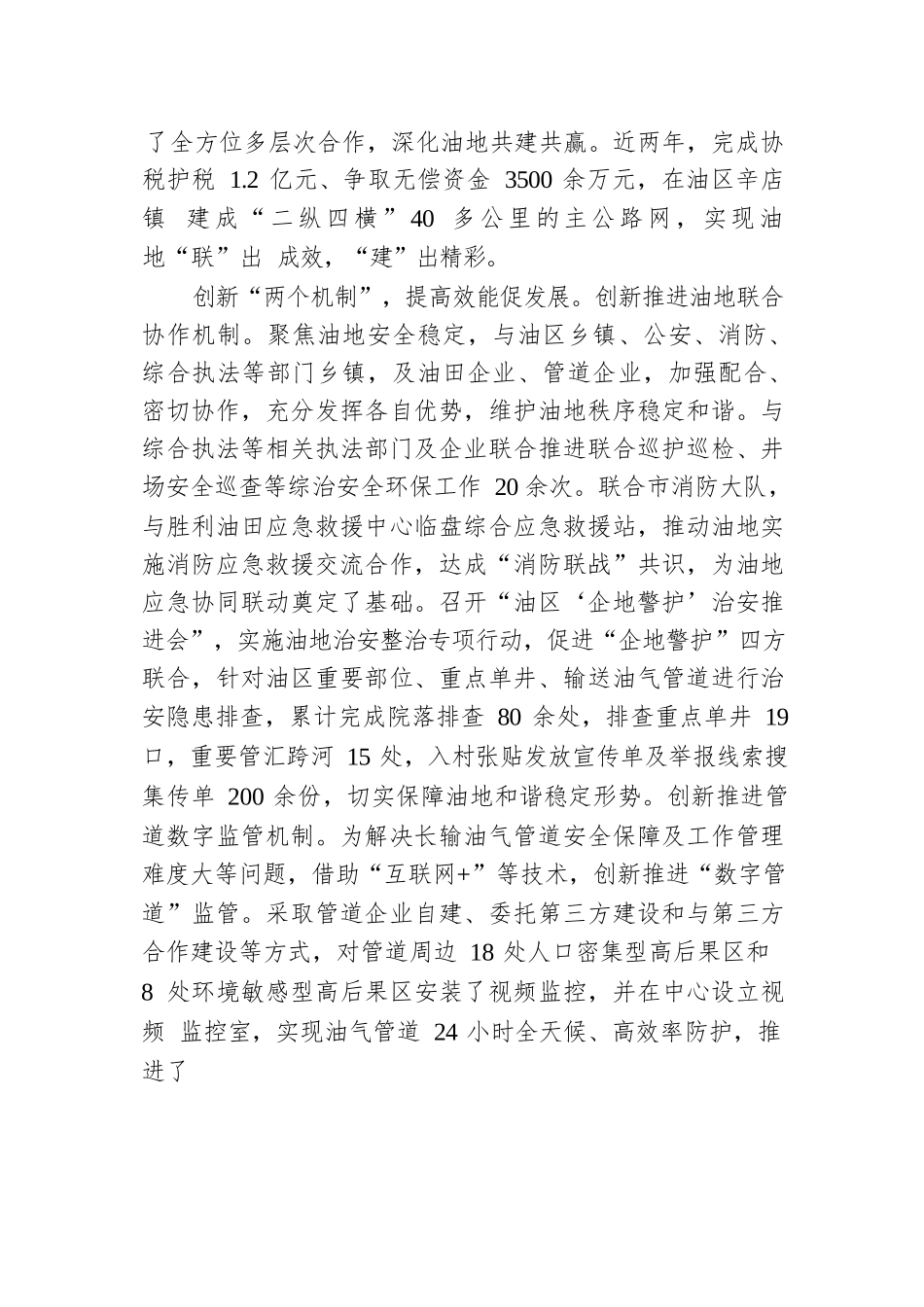 了全方位多层次合作，深化油地共建共赢。近两年，完成协税护税 1.2 亿元、争取无偿资金 3500 余万元，在油区辛店镇 建成“二纵四横”40 多公里的主公路网，实现油地“联”出 成效，“建”出精彩。

创新“两个机制”，提高效能促发展。创新推进油地联合协作机制。聚焦油地安全稳定，与油区乡镇、公安、消防、综合执法等部门乡镇，及油田企业、管道企业，加强配合、密切协作，充分发挥各自优势，维护油地秩序稳定和谐。与综合执法等相关执法部门及企业联合推进联合巡护巡检、井场安全巡查等综治安全环保工作 20 余次。联合市消防大队，与胜利油田应急救援中心临盘综合应急救援站，推动油地实施消防应急救援交流合作，达成“消防联战”共识，为油地应急协同联动奠定了基础。召开“油区‘企地警护’治安推进会”，实施油地治安整治专项行动，促进“企地警护”四方联合，针对油区重要部位、重点单井、输送油气管道进行治安隐患排查，累计完成院落排查 80 余处，排查重点单井 19 口，重要管汇跨河 15 处，入村张贴发放宣传单及举报线索搜集传单 200 余份，切实保障油地和谐稳定形势。创新推进管道数字监管机制。为解决长输油气管道安全保障及工作管理难度大等问题，借助“互联网+”等技术，创新推进“数字管道”监管。采取管道企业自建、委托第三方建设和与第三方合作建设等方式，对管道周边 18 处人口密集型高后果区和 8 处环境敏感型高后果区安装了视频监控，并在中心设立视频 监控室，实现油气管道 24 小时全天候、高效率防护，推进了